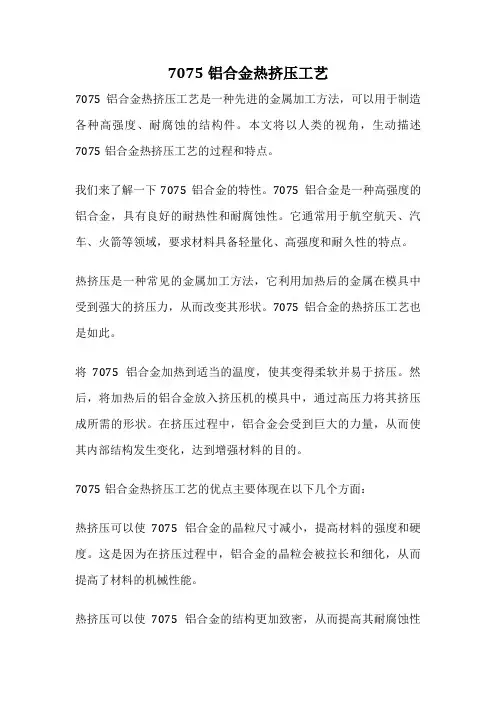 7075 铝合金热挤压工艺

7075 铝合金热挤压工艺是一种先进的金属加工方法，可以用于制造各种高强度、耐腐蚀的结构件。本文将以人类的视角，生动描述 7075 铝合金热挤压工艺的过程和特点。

我们来了解一下 7075 铝合金的特性。7075 铝合金是一种高强度的铝合金，具有良好的耐热性和耐腐蚀性。它通常用于航空航天、汽车、火箭等领域，要求材料具备轻量化、高强度和耐久性的特点。

热挤压是一种常见的金属加工方法，它利用加热后的金属在模具中受到强大的挤压力，从而改变其形状。7075 铝合金的热挤压工艺也是如此。

将 7075 铝合金加热到适当的温度，使其变得柔软并易于挤压。然后，将加热后的铝合金放入挤压机的模具中，通过高压力将其挤压成所需的形状。在挤压过程中，铝合金会受到巨大的力量，从而使其内部结构发生变化，达到增强材料的目的。

7075 铝合金热挤压工艺的优点主要体现在以下几个方面：

热挤压可以使 7075 铝合金的晶粒尺寸减小，提高材料的强度和硬度。这是因为在挤压过程中，铝合金的晶粒会被拉长和细化，从而提高了材料的机械性能。

热挤压可以使 7075 铝合金的结构更加致密，从而提高其耐腐蚀性